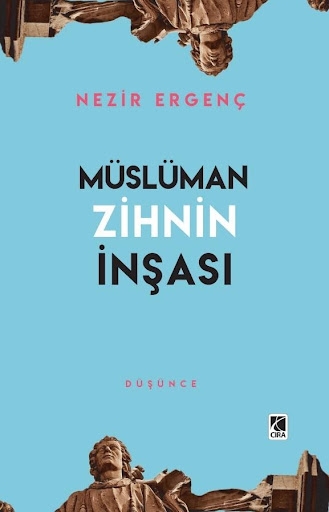 NEZİR ERGENÇ

MÜSLÜMAN
ZİHNİN
İNŞASI

DÜŞÜNCE

CIRA